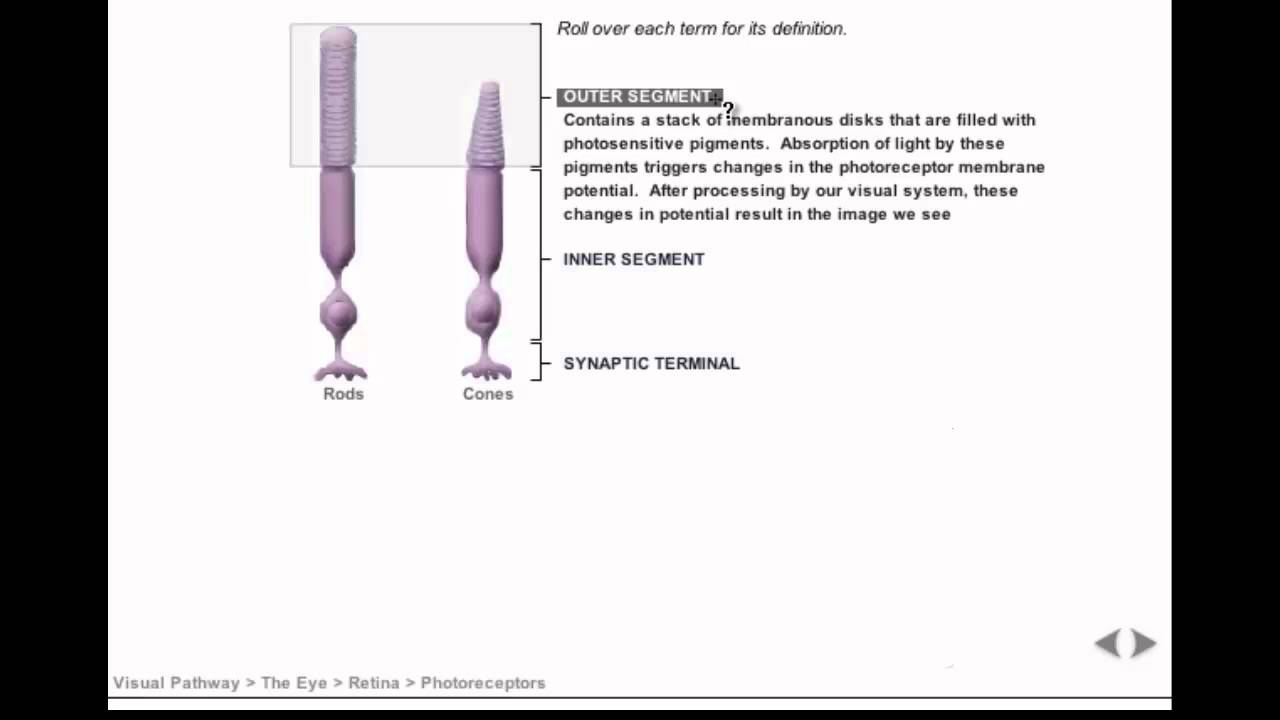 Roll over each term for its definition.

OUTER SEGMENT

Contains a stack of membranous disks that are filled with photosensitive pigments. Absorption of light by these pigments triggers changes in the photoreceptor membrane potential. After processing by our visual system, these changes in potential result in the image we see

INNER SEGMENT

SYNAPTIC TERMINAL

Rods

Cones

Visual Pathway > The Eye > Retina > Photoreceptors